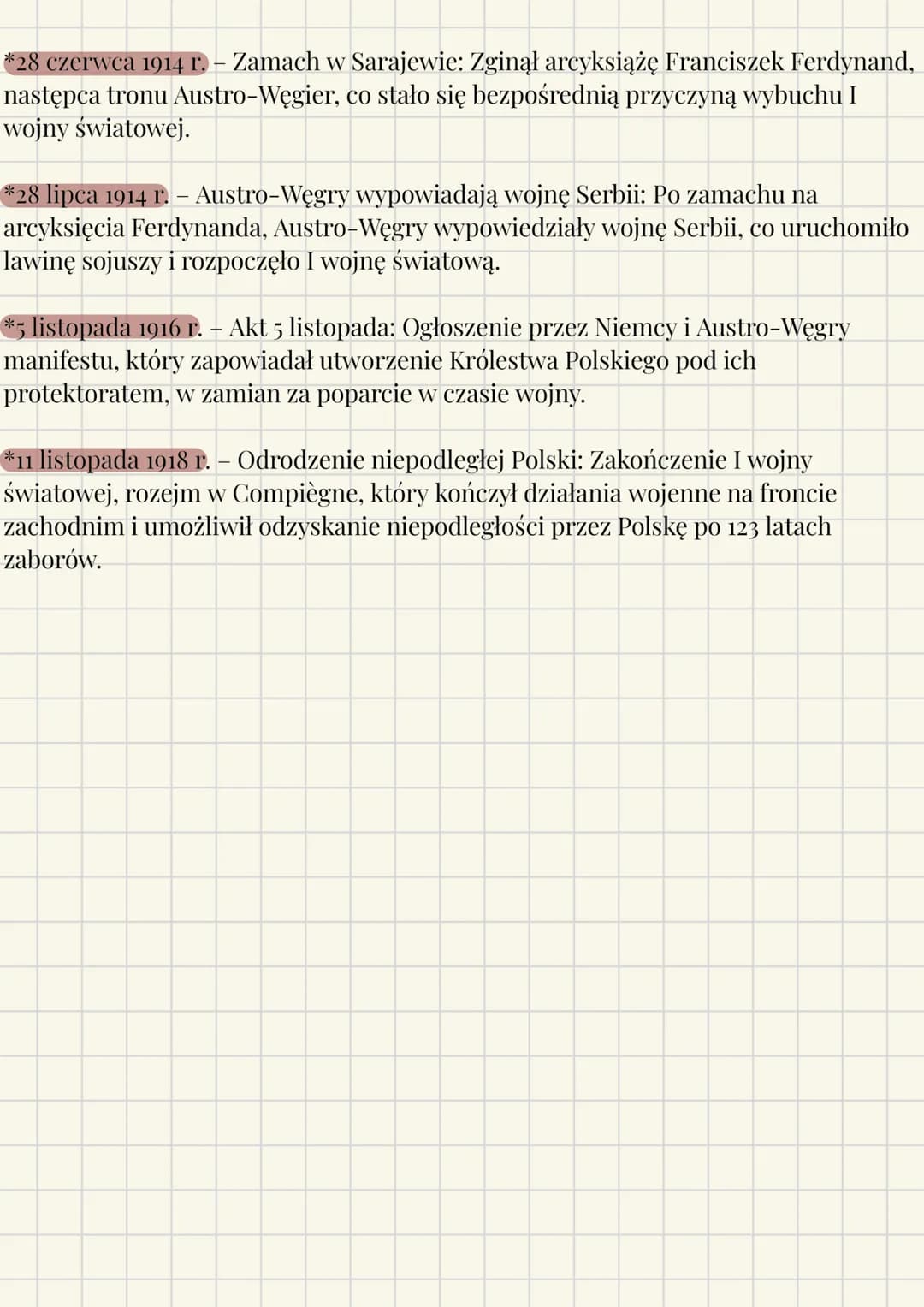 *28 czerwca 1914 r. – Zamach w Sarajewie: Zginął arcyksiążę Franciszek Ferdynand, następca tronu Austro-Węgier, co stało się bezpośrednią przyczyną wybuchu I wojny światowej.

*28 lipca 1914 r. – Austro-Węgry wypowiadają wojnę Serbii: Po zamachu na arcyksięcia Ferdynanda, Austro-Węgry wypowiedziały wojnę Serbii, co uruchomiło lawinę sojuszy i rozpoczęło I wojnę światową.

*5 listopada 1916 r. – Akt 5 listopada: Ogłoszenie przez Niemcy i Austro-Węgry manifestu, który zapowiadał utworzenie Królestwa Polskiego pod ich protektoratem, w zamian za poparcie w czasie wojny.

*11 listopada 1918 r. – Odrodzenie niepodległej Polski: Zakończenie I wojny światowej, rozejm w Compiègne, który kończył działania wojenne na froncie zachodnim i umożliwił odzyskanie niepodległości przez Polskę po 123 latach zaborów.